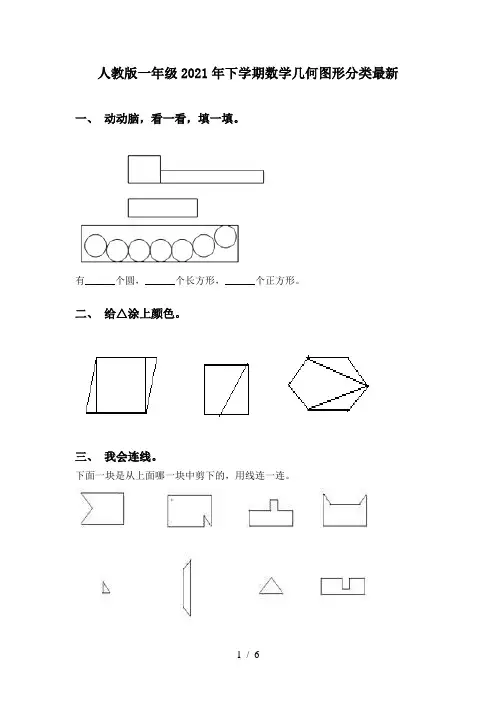 人教版一年级2021年下学期数学几何图形分类最新

一、 动动脑，看一看，填一填。

有______个圆，______个长方形，______个正方形。

二、 给△涂上颜色。

三、 我会连线。

下面一块是从上面哪一块中剪下的，用线连一连。

1 / 6